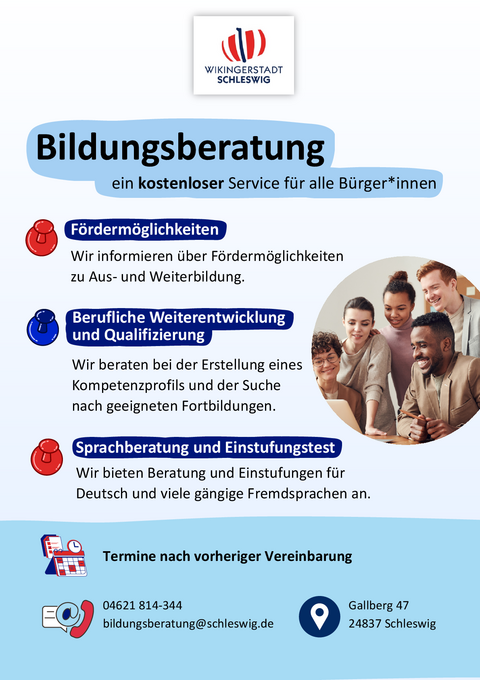 WIKINGERSTADT
SCHLESWIG

Bildungsberatung

ein kostenloser Service für alle Bürger*innen

Fördermöglichkeiten

Wir informieren über Fördermöglichkeiten zu Aus- und Weiterbildung.

Berufliche Weiterentwicklung und Qualifizierung

Wir beraten bei der Erstellung eines Kompetenzprofils und der Suche nach geeigneten Fortbildungen.

Sprachberatung und Einstufungstest

Wir bieten Beratung und Einstufungen für Deutsch und viele gängige Fremdsprachen an.

Termine nach vorheriger Vereinbarung

04621 814-344
bildungsberatung@schleswig.de

Gallberg 47
24837 Schleswig